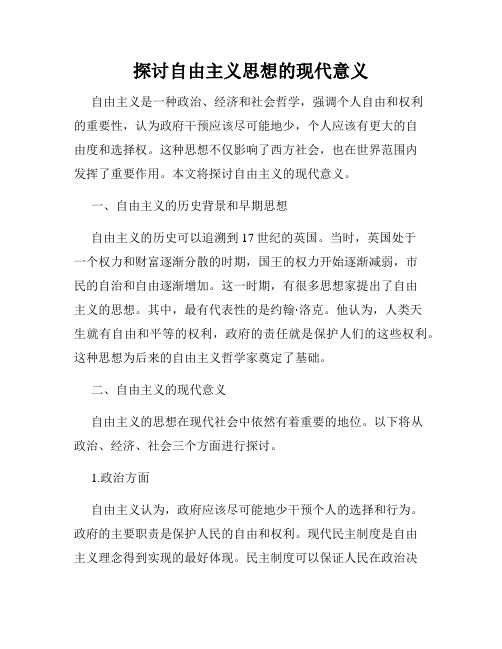 探讨自由主义思想的现代意义

自由主义是一种政治、经济和社会哲学，强调个人自由和权利的重要性，认为政府干预应该尽可能地少，个人应该有更大的自由度和选择权。这种思想不仅影响了西方社会，也在世界范围内发挥了重要作用。本文将探讨自由主义的现代意义。

一、自由主义的历史背景和早期思想

自由主义的历史可以追溯到17世纪的英国。当时，英国处于一个权力和财富逐渐分散的时期，国王的权力开始逐渐减弱，市民的自治和自由逐渐增加。这一时期，有很多思想家提出了自由主义的思想。其中，最有代表性的是约翰·洛克。他认为，人类天生就有自由和平等的权利，政府的责任就是保护人们的这些权利。这种思想为后来的自由主义哲学家奠定了基础。

二、自由主义的现代意义

自由主义的思想在现代社会中依然有着重要的地位。以下将从政治、经济、社会三个方面进行探讨。

1.政治方面

自由主义认为，政府应该尽可能地少干预个人的选择和行为。政府的主要职责是保护人民的自由和权利。现代民主制度是自由主义理念得到实现的最好体现。民主制度可以保证人民在政治决